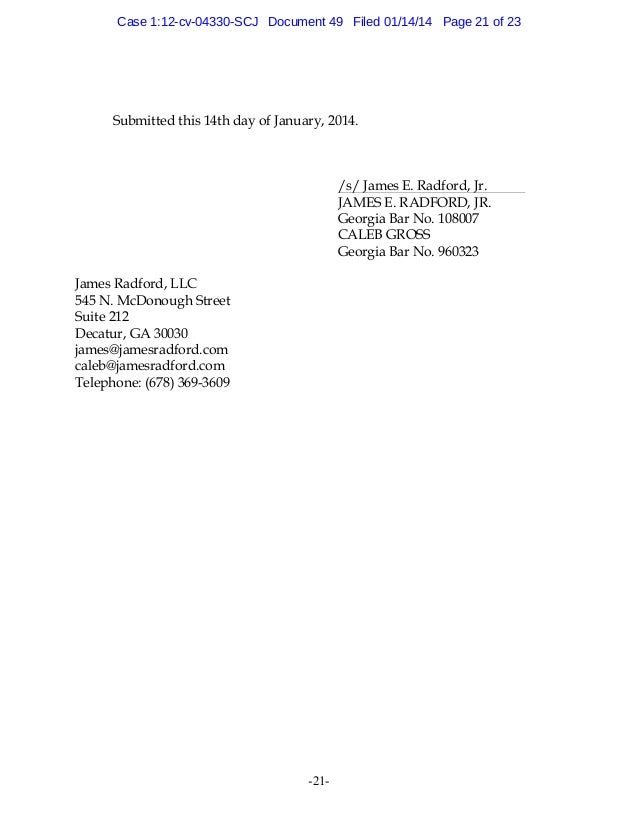 Case 1:12-cv-04330-SCJ Document 49 Filed 01/14/14 Page 21 of 23

Submitted this 14th day of January, 2014.

/s/ James E. Radford, Jr.
JAMES E. RADFORD, JR.
Georgia Bar No. 108007
CALEB GROSS
Georgia Bar No. 960323

James Radford, LLC
545 N. McDonough Street
Suite 212
Decatur, GA 30030
james@jamesradford.com
caleb@jamesradford.com
Telephone: (678) 369-3609

-21-